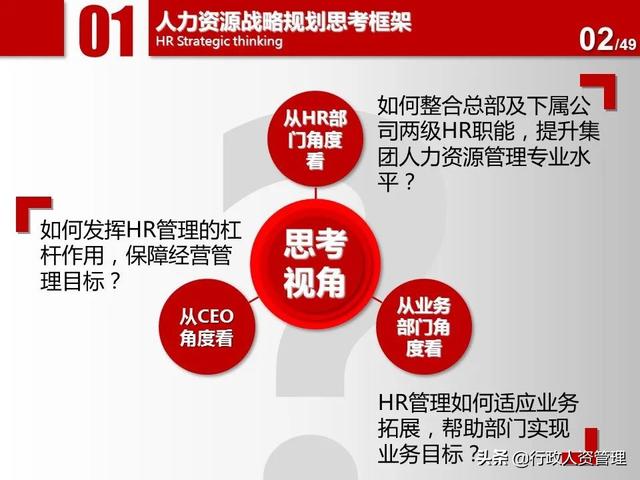 01 人力资源战略规划思考框架
HR Strategic thinking
02/49

从HR部门角度看

如何整合总部及下属公司两级HR职能，提升集团人力资源管理专业水平？

如何发挥HR管理的杠杆作用，保障经营管理目标？

思考视角

从CEO角度看

从业务部门角度看

HR管理如何适应业务拓展，帮助部门实现业务目标？

头条 @行政人资管理